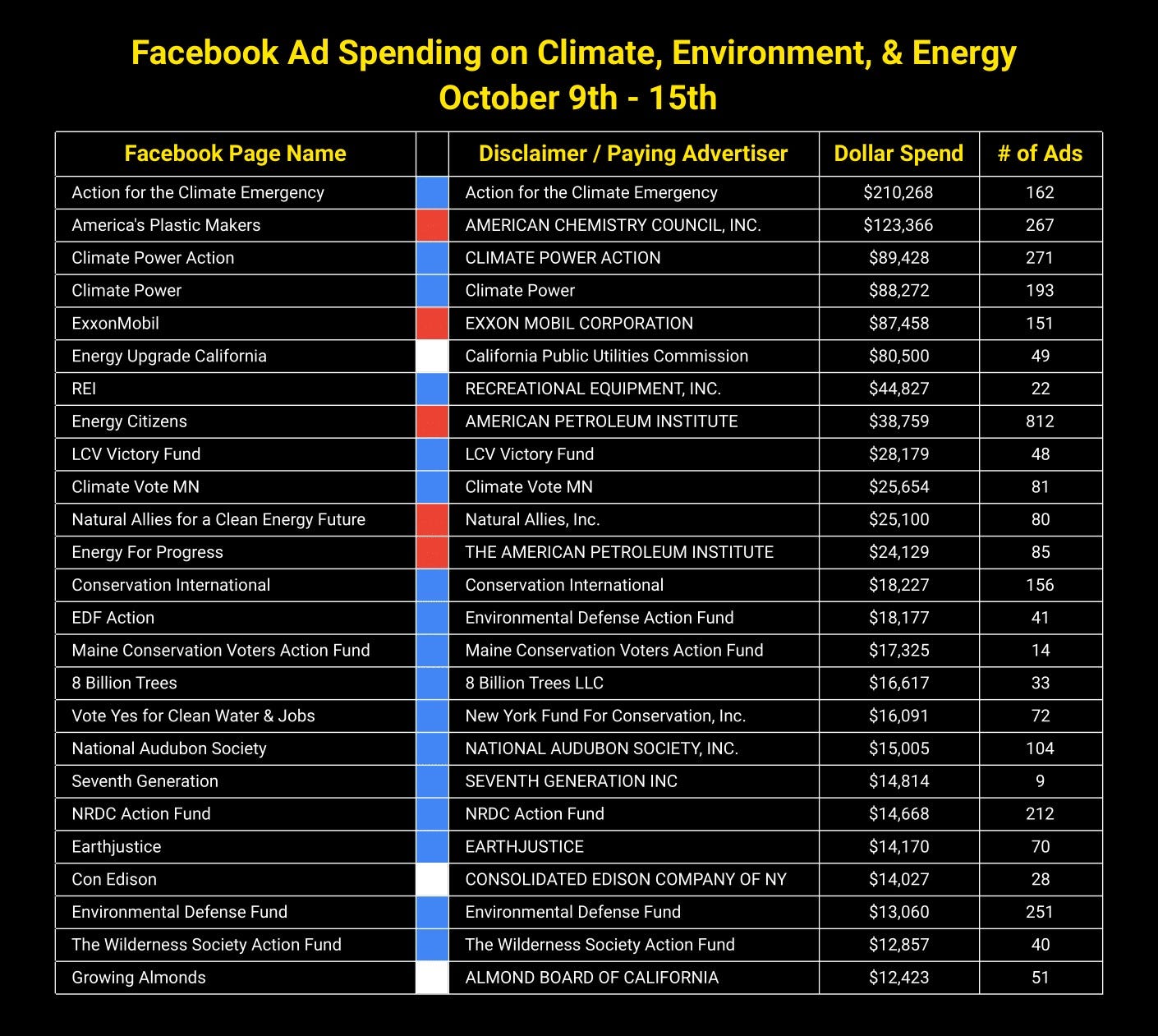 Facebook Ad Spending on Climate, Environment, & Energy
October 9th - 15th

| Facebook Page Name | | Disclaimer / Paying Advertiser | Dollar Spend | # of Ads |
|---|---|---|---|---|
| Action for the Climate Emergency | | Action for the Climate Emergency | $210,268 | 162 |
| America's Plastic Makers | | AMERICAN CHEMISTRY COUNCIL, INC. | $123,366 | 267 |
| Climate Power Action | | CLIMATE POWER ACTION | $89,428 | 271 |
| Climate Power | | Climate Power | $88,272 | 193 |
| ExxonMobil | | EXXON MOBIL CORPORATION | $87,458 | 151 |
| Energy Upgrade California | | California Public Utilities Commission | $80,500 | 49 |
| REI | | RECREATIONAL EQUIPMENT, INC. | $44,827 | 22 |
| Energy Citizens | | AMERICAN PETROLEUM INSTITUTE | $38,759 | 812 |
| LCV Victory Fund | | LCV Victory Fund | $28,179 | 48 |
| Climate Vote MN | | Climate Vote MN | $25,654 | 81 |
| Natural Allies for a Clean Energy Future | | Natural Allies, Inc. | $25,100 | 80 |
| Energy For Progress | | THE AMERICAN PETROLEUM INSTITUTE | $24,129 | 85 |
| Conservation International | | Conservation International | $18,227 | 156 |
| EDF Action | | Environmental Defense Action Fund | $18,177 | 41 |
| Maine Conservation Voters Action Fund | | Maine Conservation Voters Action Fund | $17,325 | 14 |
| 8 Billion Trees | | 8 Billion Trees LLC | $16,617 | 33 |
| Vote Yes for Clean Water & Jobs | | New York Fund For Conservation, Inc. | $16,091 | 72 |
| National Audubon Society | | NATIONAL AUDUBON SOCIETY, INC. | $15,005 | 104 |
| Seventh Generation | | SEVENTH GENERATION INC | $14,814 | 9 |
| NRDC Action Fund | | NRDC Action Fund | $14,668 | 212 |
| Earthjustice | | EARTHJUSTICE | $14,170 | 70 |
| Con Edison | | CONSOLIDATED EDISON COMPANY OF NY | $14,027 | 28 |
| Environmental Defense Fund | | Environmental Defense Fund | $13,060 | 251 |
| The Wilderness Society Action Fund | | The Wilderness Society Action Fund | $12,857 | 40 |
| Growing Almonds | | ALMOND BOARD OF CALIFORNIA | $12,423 | 51 |